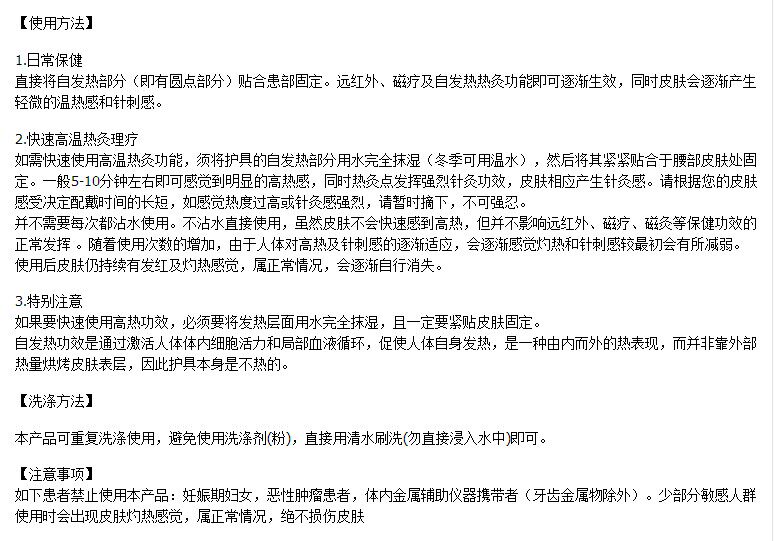 【使用方法】

1.日常保健
直接将自发热部分（即有圆点部分）贴合患部固定。远红外、磁疗及自发热热灸功能即可逐渐生效，同时皮肤会逐渐产生轻微的温热感和针刺感。

2.快速高温热灸理疗
如需快速使用高温热灸功能，须将护具的自发热部分用水完全抹湿（冬季可用温水），然后将其紧紧贴合于腰部皮肤处固定。一般5-10分钟左右即可感觉到明显的高热感，同时热灸点发挥强烈针灸功效，皮肤相应产生针灸感。请根据您的皮肤感受决定配戴时间的长短，如感觉热度过高或针灸感强烈，请暂时摘下，不可强忍。
并不需要每次都沾水使用。不沾水直接使用，虽然皮肤不会快速感到高热，但并不影响远红外、磁疗、磁灸等保健功效的正常发挥。随着使用次数的增加，由于人体对高热及针刺感的逐渐适应，会逐渐感觉灼热和针刺感较最初会有所减弱。
使用后皮肤仍持续有发红及灼热感觉，属正常情况，会逐渐自行消失。

3.特别注意
如果要快速使用高热功效，必须要将发热层面用水完全抹湿，且一定要紧贴皮肤固定。
自发热功效是通过激活人体体内细胞活力和局部血液循环，促使人体自身发热，是一种由内而外的热表现，而并非靠外部热量烘烤皮肤表层，因此护具本身是不热的。

【洗涤方法】

本产品可重复洗涤使用，避免使用洗涤剂(粉)，直接用清水刷洗(勿直接浸入水中)即可。

【注意事项】
如下患者禁止使用本产品：妊娠期妇女，恶性肿瘤患者，体内金属辅助仪器携带者（牙齿金属物除外）。少部分敏感人群使用时会出现皮肤灼热感觉，属正常情况，绝不损伤皮肤